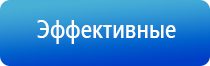 Эффективные